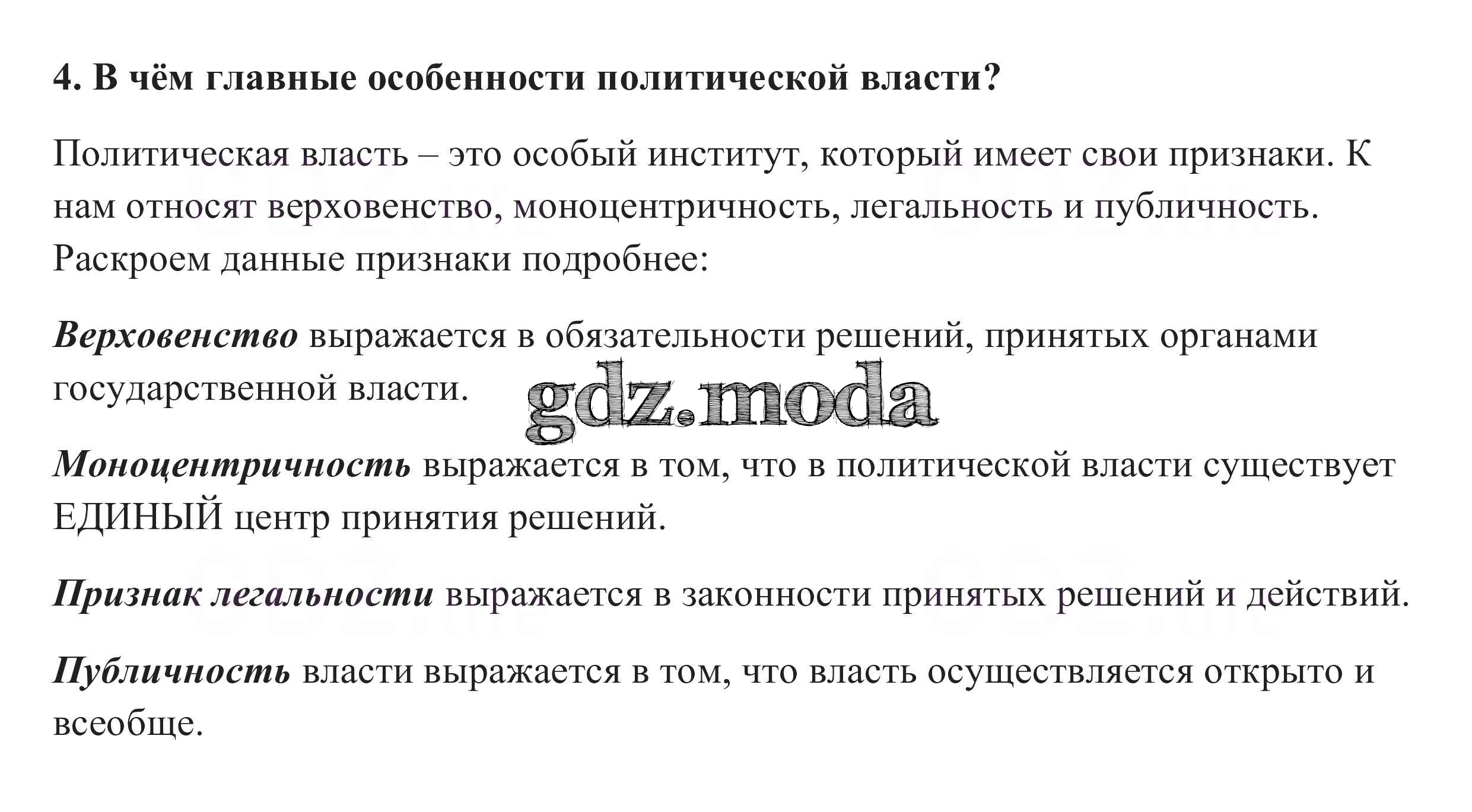 4. В чём главные особенности политической власти?

Политическая власть – это особый институт, который имеет свои признаки. К нам относят верховенство, моноцентричность, легальность и публичность. Раскроем данные признаки подробнее:

Верховенство выражается в обязательности решений, принятых органами государственной власти.

gdz.moda

Моноцентричность выражается в том, что в политической власти существует ЕДИНЫЙ центр принятия решений.

Признак легальности выражается в законности принятых решений и действий.

Публичность власти выражается в том, что власть осуществляется открыто и всеобще.